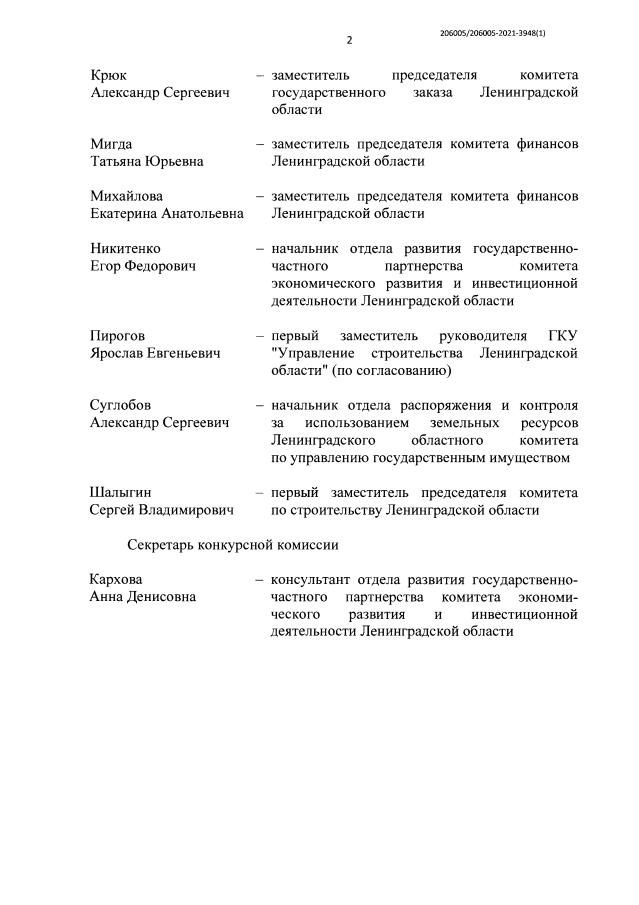 206005/206005-2021-3948(1)

2

Крюк Александр Сергеевич – заместитель председателя комитета государственного заказа Ленинградской области

Мигда Татьяна Юрьевна – заместитель председателя комитета финансов Ленинградской области

Михайлова Екатерина Анатольевна – заместитель председателя комитета финансов Ленинградской области

Никитенко Егор Федорович – начальник отдела развития государственно-частного партнерства комитета экономического развития и инвестиционной деятельности Ленинградской области

Пирогов Ярослав Евгеньевич – первый заместитель руководителя ГКУ "Управление строительства Ленинградской области" (по согласованию)

Суглобов Александр Сергеевич – начальник отдела распоряжения и контроля за использованием земельных ресурсов Ленинградского областного комитета по управлению государственным имуществом

Шалыгин Сергей Владимирович – первый заместитель председателя комитета по строительству Ленинградской области

Секретарь конкурсной комиссии

Кархова Анна Денисовна – консультант отдела развития государственно-частного партнерства комитета экономического развития и инвестиционной деятельности Ленинградской области